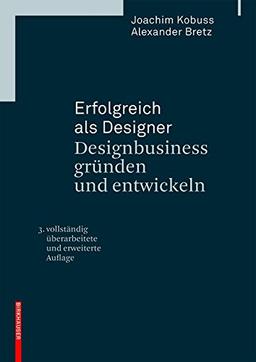 Joachim Kobuss
Alexander Bretz

Erfolgreich als Designer
Designbusiness gründen und entwickeln

3. vollständig überarbeitete und erweiterte Auflage

BIRKHÄUSER